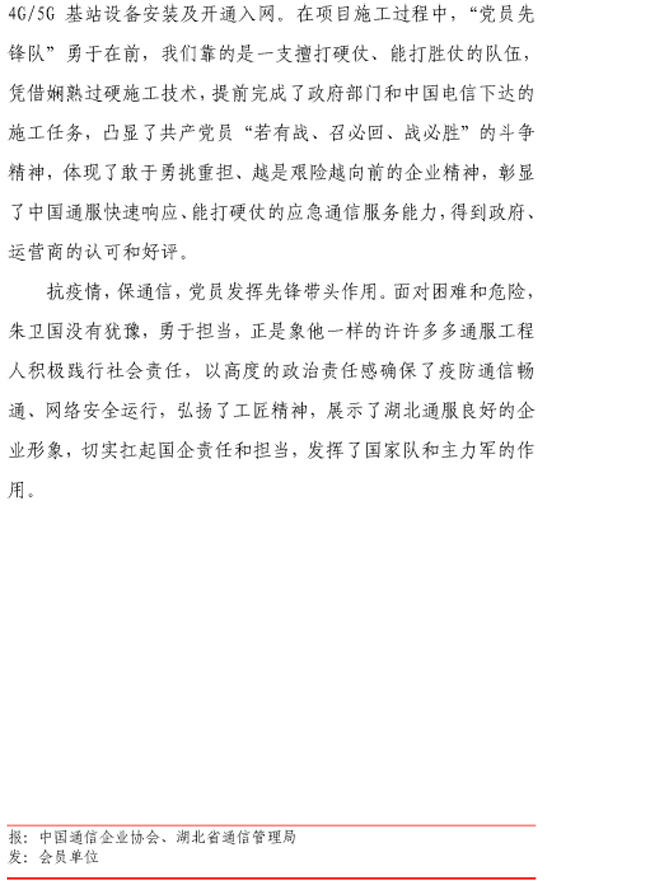 4G/5G 基站设备安装及开通入网。在项目施工过程中，“党员先锋队”勇于在前，我们靠的是一支擅打硬仗、能打胜仗的队伍，凭借娴熟过硬施工技术，提前完成了政府部门和中国电信下达的施工任务，凸显了共产党员“若有战、召必回、战必胜”的斗争精神，体现了敢于勇挑重担、越是艰险越向前的企业精神，彰显了中国通服快速响应、能打硬仗的应急通信服务能力，得到政府、运营商的认可和好评。

抗疫情，保通信，党员发挥先锋带头作用。面对困难和危险，朱卫国没有犹豫，勇于担当，正是象他一样的许许多多通服工程人积极践行社会责任，以高度的政治责任感确保了疫防通信畅通、网络安全运行，弘扬了工匠精神，展示了湖北通服良好的企业形象，切实扛起国企责任和担当，发挥了国家队和主力军的作用。

报：中国通信企业协会、湖北省通信管理局
发：会员单位